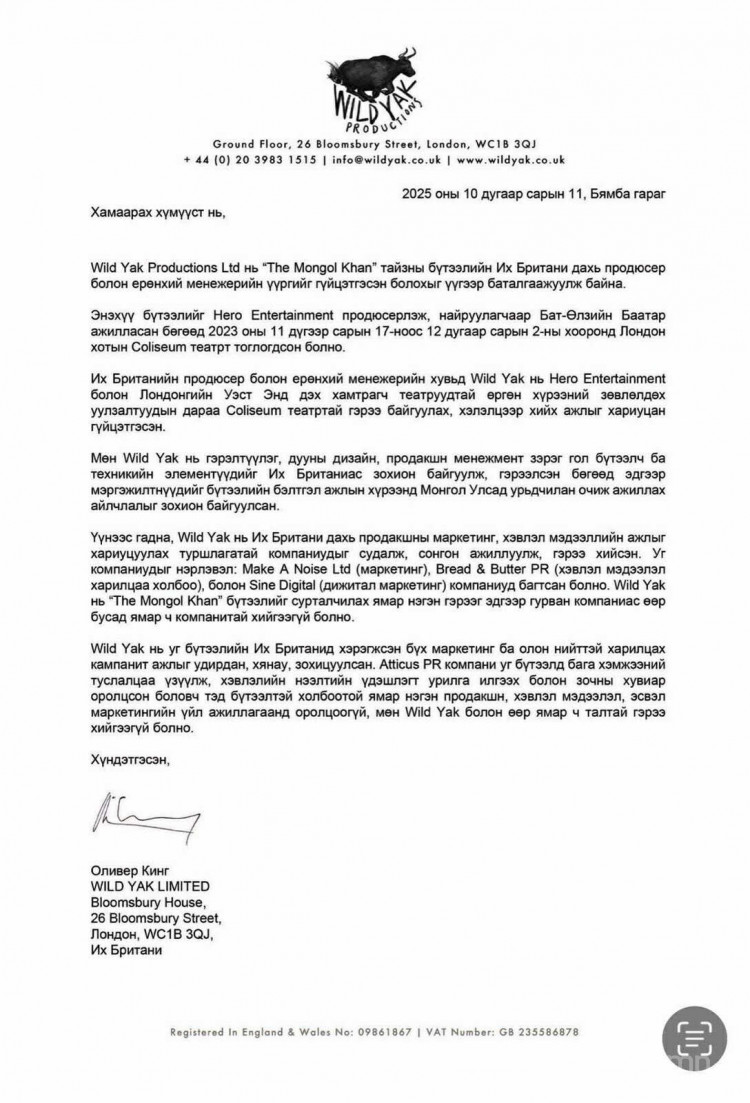 WILD YAK PRODUCTIONS

Ground Floor, 26 Bloomsbury Street, London, WC1B 3QJ
+ 44 (0) 20 3983 1515 | info@wildyak.co.uk | www.wildyak.co.uk

2025 оны 10 дугаар сарын 11, Бямба гараг

Хамаарах хүмүүст нь,

Wild Yak Productions Ltd нь "The Mongol Khan" тайзны бүтээлийн Их Британи дахь продюсер болон ерөнхий менежерийн үүргийг гүйцэтгэсэн болохыг үүгээр баталгаажуулж байна.

Энэхүү бүтээлийг Hero Entertainment продюсерлэж, найруулагчаар Бат-Өлзийн Баатар ажилласан бөгөөд 2023 оны 11 дүгээр сарын 17-ноос 12 дугаар сарын 2-ны хооронд Лондон хотын Coliseum театрт тоглогдсон болно.

Их Британийн продюсер болон ерөнхий менежерийн хувьд Wild Yak нь Hero Entertainment болон Лондонгийн Уэст Энд дэх хамтрагч театруудтай өргөн хүрээний зөвлөлдөх уулзалтуудын дараа Coliseum театртай гэрээ байгуулах, хэлэлцээр хийх ажлыг хариуцан гүйцэтгэсэн.

Мөн Wild Yak нь гэрэлтүүлэг, дууны дизайн, продакшн менежмент зэрэг гол бүтээлч ба техникийн элементүүдийг Их Британиас зохион байгуулж, гэрээлсэн бөгөөд эдгээр мэргэжилтнүүдийг бүтээлийн бэлтгэл ажлын хүрээнд Монгол Улсад урьдчилан очиж ажиллах айлчлалыг зохион байгуулсан.

Үүнээс гадна, Wild Yak нь Их Британи дахь продакшны маркетинг, хэвлэл мэдээллийн ажлыг хариуцуулах туршлагатай компаниудыг судалж, сонгон ажиллуулж, гэрээ хийсэн. Уг компаниудыг нэрлэвэл: Make A Noise Ltd (маркетинг), Bread & Butter PR (хэвлэл мэдээлэл харилцаа холбоо), болон Sine Digital (дижитал маркетинг) компаниуд багтсан болно. Wild Yak нь "The Mongol Khan" бүтээлийг сурталчилах ямар нэгэн гэрээг эдгээр гурван компаниас өөр бусад ямар ч компанитай хийгээгүй болно.

Wild Yak нь уг бүтээлийн Их Британид хэрэгжсэн бүх маркетинг ба олон нийттэй харилцах кампанит ажлыг удирдан, хянау, зохицуулсан. Atticus PR компани уг бүтээлд бага хэмжээний туслалцаа үзүүлж, хэвлэлийн нээлтийн үдэшлэгт урилга илгээх болон зочны хувиар оролцсон боловч тэд бүтээлтэй холбоотой ямар нэгэн продакшн, хэвлэл мэдээлэл, эсвэл маркетингийн үйл ажиллагаанд оролцоогүй, мөн Wild Yak болон өөр ямар ч талтай гэрээ хийгээгүй болно.

Хүндэтгэсэн,

Оливер Кинг
WILD YAK LIMITED
Bloomsbury House,
26 Bloomsbury Street,
Лондон, WC1B 3QJ,
Их Британи

Registered In England & Wales No: 09861867 | VAT Number: GB 235586878